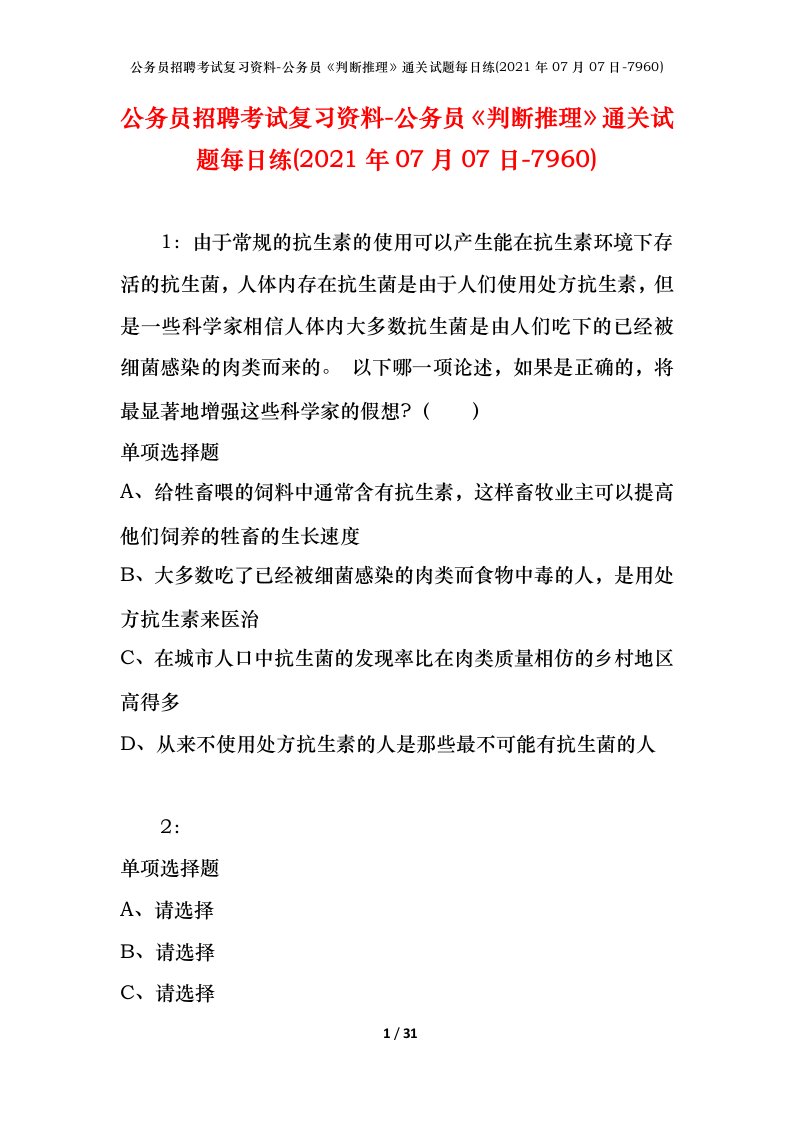 公务员招聘考试复习资料-公务员《判断推理》通关试题每日练(2021 年 07 月 07 日-7960)

公务员招聘考试复习资料-公务员《判断推理》通关试题每日练(2021 年 07 月 07 日-7960)

1：由于常规的抗生素的使用可以产生能在抗生素环境下存活的抗生菌，人体内存在抗生菌是由于人们使用处方抗生素，但是一些科学家相信人体内大多数抗生菌是由人们吃下的已经被细菌感染的肉类而来的。 以下哪一项论述，如果是正确的，将最显著地增强这些科学家的假想？（ ）

单项选择题

A、给牲畜喂的饲料中通常含有抗生素，这样畜牧业主可以提高他们饲养的牲畜的生长速度

B、大多数吃了已经被细菌感染的肉类而食物中毒的人，是用处方抗生素来医治

C、在城市人口中抗生菌的发现率比在肉类质量相仿的乡村地区高得多

D、从来不使用处方抗生素的人是那些最不可能有抗生菌的人

2：

单项选择题

A、请选择

B、请选择

C、请选择

1 / 31